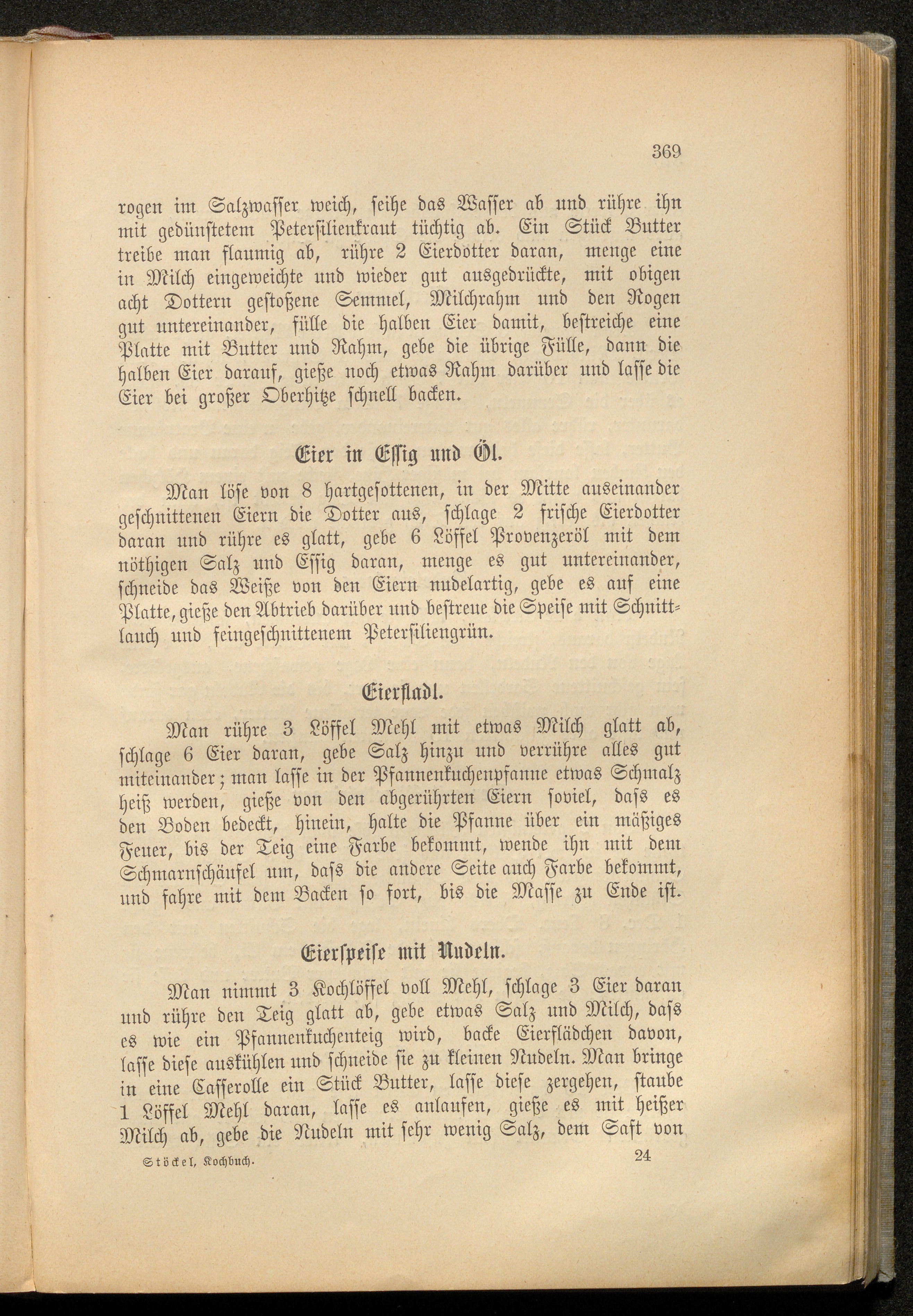 369

rogen im Salzwasser weich, seihe das Wasser ab und rühre ihn mit gedünstetem Petersilienkraut tüchtig ab. Ein Stück Butter treibe man flaumig ab, rühre 2 Eierdotter daran, menge eine in Milch eingeweichte und wieder gut ausgedrückte, mit obigen acht Dottern gestoßene Semmel, Milchrahm und den Rogen gut untereinander, fülle die halben Eier damit, bestreiche eine Platte mit Butter und Rahm, gebe die übrige Fülle, dann die halben Eier darauf, gieße noch etwas Rahm darüber und lasse die Eier bei großer Oberhitze schnell backen.

Eier in Essig und Öl.

Man löse von 8 hartgesottenen, in der Mitte auseinander geschnittenen Eiern die Dotter aus, schlage 2 frische Eierdotter daran und rühre es glatt, gebe 6 Löffel Provenzeröl mit dem nöthigen Salz und Essig daran, menge es gut untereinander, schneide das Weiße von den Eiern nudelartig, gebe es auf eine Platte, gieße den Abtrieb darüber und bestreue die Speise mit Schnittlauch und feingeschnittenem Petersiliengrün.

Eierfladl.

Man rühre 3 Löffel Mehl mit etwas Milch glatt ab, schlage 6 Eier daran, gebe Salz hinzu und verrühre alles gut miteinander; man lasse in der Pfannenkuchenpfanne etwas Schmalz heiß werden, gieße von den abgerührten Eiern soviel, dass es den Boden bedeckt, hinein, halte die Pfanne über ein mäßiges Feuer, bis der Teig eine Farbe bekommt, wende ihn mit dem Schmarnschäufel um, dass die andere Seite auch Farbe bekommt, und fahre mit dem Backen so fort, bis die Masse zu Ende ist.

Eierspeise mit Nudeln.

Man nimmt 3 Kochlöffel voll Mehl, schlage 3 Eier daran und rühre den Teig glatt ab, gebe etwas Salz und Milch, dass es wie ein Pfannenkuchenteig wird, backe Eierflädchen davon, lasse diese auskühlen und schneide sie zu kleinen Nudeln. Man bringe in eine Casserolle ein Stück Butter, lasse diese zergehen, staube 1 Löffel Mehl daran, lasse es anlaufen, gieße es mit heißer Milch ab, gebe die Nudeln mit sehr wenig Salz, dem Saft von

Stöckel, Kochbuch. 24